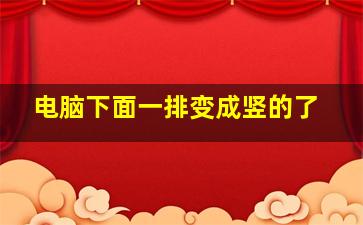 电脑下面一排变成竖的了